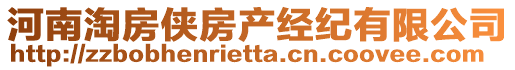 河南淘房侠房产经纪有限公司
http://zzbobhenrietta.cn.coovee.com